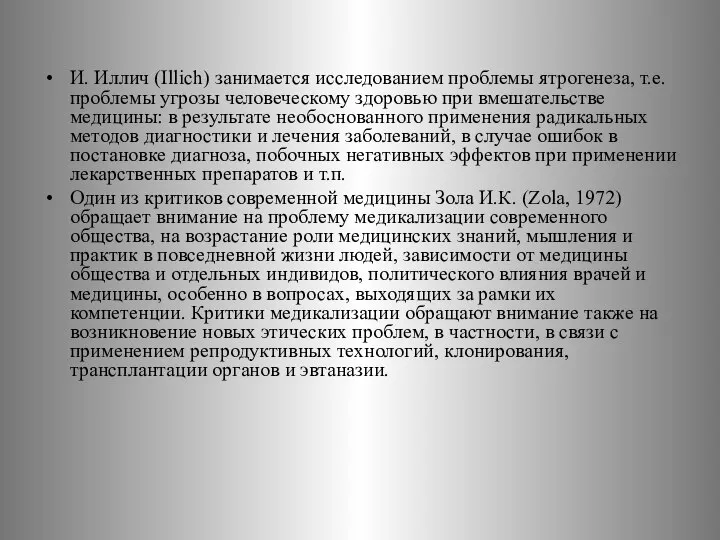 • И. Иллич (Illich) занимается исследованием проблемы ятрогенеза, т.е. проблемы угрозы человеческому здоровью при вмешательстве медицины: в результате необоснованного применения радикальных методов диагностики и лечения заболеваний, в случае ошибок в постановке диагноза, побочных негативных эффектов при применении лекарственных препаратов и т.п.

• Один из критиков современной медицины Зола И.К. (Zola, 1972) обращает внимание на проблему медикализации современного общества, на возрастание роли медицинских знаний, мышления и практик в повседневной жизни людей, зависимости от медицины общества и отдельных индивидов, политического влияния врачей и медицины, особенно в вопросах, выходящих за рамки их компетенции. Критики медикализации обращают внимание также на возникновение новых этических проблем, в частности, в связи с применением репродуктивных технологий, клонирования, трансплантации органов и эвтаназии.